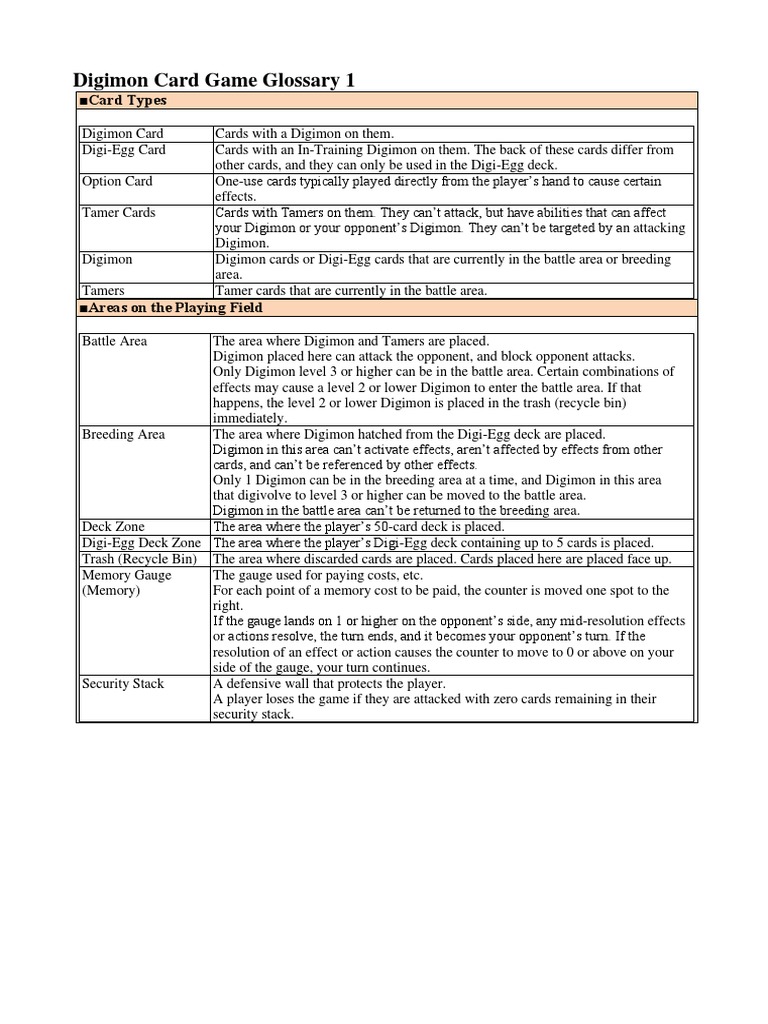 Digimon Card Game Glossary 1

■Card Types

| | |
|---|---|
| Digimon Card | Cards with a Digimon on them. |
| Digi-Egg Card | Cards with an In-Training Digimon on them. The back of these cards differ from other cards, and they can only be used in the Digi-Egg deck. |
| Option Card | One-use cards typically played directly from the player's hand to cause certain effects. |
| Tamer Cards | Cards with Tamers on them. They can't attack, but have abilities that can affect your Digimon or your opponent's Digimon. They can't be targeted by an attacking Digimon. |
| Digimon | Digimon cards or Digi-Egg cards that are currently in the battle area or breeding area. |
| Tamers | Tamer cards that are currently in the battle area. |

■Areas on the Playing Field

| | |
|---|---|
| Battle Area | The area where Digimon and Tamers are placed. Digimon placed here can attack the opponent, and block opponent attacks. Only Digimon level 3 or higher can be in the battle area. Certain combinations of effects may cause a level 2 or lower Digimon to enter the battle area. If that happens, the level 2 or lower Digimon is placed in the trash (recycle bin) immediately. |
| Breeding Area | The area where Digimon hatched from the Digi-Egg deck are placed. Digimon in this area can't activate effects, aren't affected by effects from other cards, and can't be referenced by other effects. Only 1 Digimon can be in the breeding area at a time, and Digimon in this area that digivolve to level 3 or higher can be moved to the battle area. Digimon in the battle area can't be returned to the breeding area. |
| Deck Zone | The area where the player's 50-card deck is placed. |
| Digi-Egg Deck Zone | The area where the player's Digi-Egg deck containing up to 5 cards is placed. |
| Trash (Recycle Bin) | The area where discarded cards are placed. Cards placed here are placed face up. |
| Memory Gauge (Memory) | The gauge used for paying costs, etc. For each point of a memory cost to be paid, the counter is moved one spot to the right. If the gauge lands on 1 or higher on the opponent's side, any mid-resolution effects or actions resolve, the turn ends, and it becomes your opponent's turn. If the resolution of an effect or action causes the counter to move to 0 or above on your side of the gauge, your turn continues. |
| Security Stack | A defensive wall that protects the player. A player loses the game if they are attacked with zero cards remaining in their security stack. |